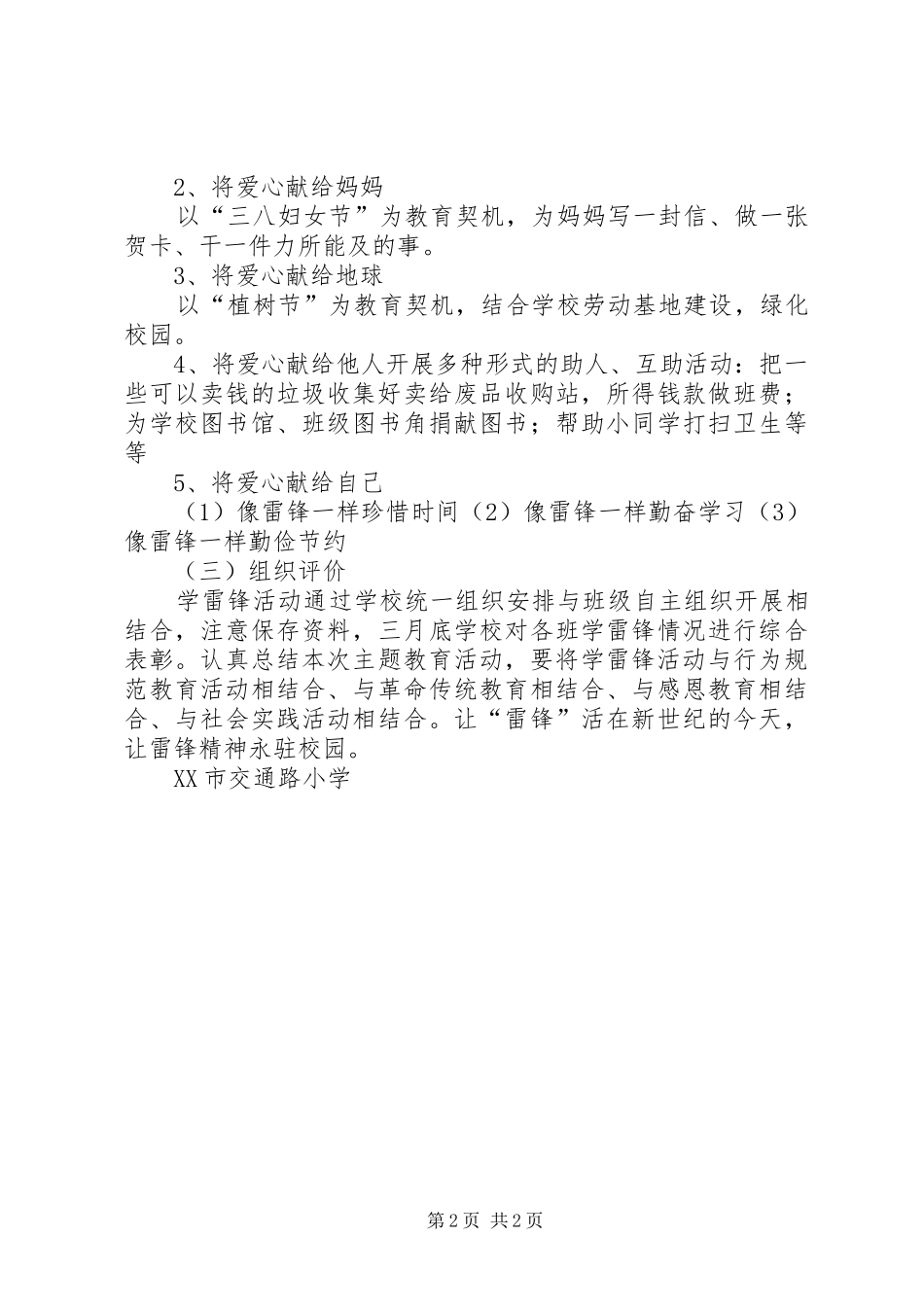 2、将爱心献给妈妈

以“三八妇女节”为教育契机，为妈妈写一封信、做一张贺卡、干一件力所能及的事。

3、将爱心献给地球

以“植树节”为教育契机，结合学校劳动基地建设，绿化校园。

4、将爱心献给他人开展多种形式的助人、互助活动：把一些可以卖钱的垃圾收集好卖给废品收购站，所得钱款做班费；为学校图书馆、班级图书角捐献图书；帮助小同学打扫卫生等等

5、将爱心献给自己

（1）像雷锋一样珍惜时间（2）像雷锋一样勤奋学习（3）像雷锋一样勤俭节约

（三）组织评价

学雷锋活动通过学校统一组织安排与班级自主组织开展相结合，注意保存资料，三月底学校对各班学雷锋情况进行综合表彰。认真总结本次主题教育活动，要将学雷锋活动与行为规范教育活动相结合、与革命传统教育相结合、与感恩教育相结合、与社会实践活动相结合。让“雷锋”活在新世纪的今天，让雷锋精神永驻校园。

XX市交通路小学

第2页 共2页